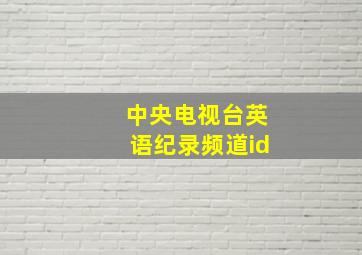 中央电视台英语纪录频道id